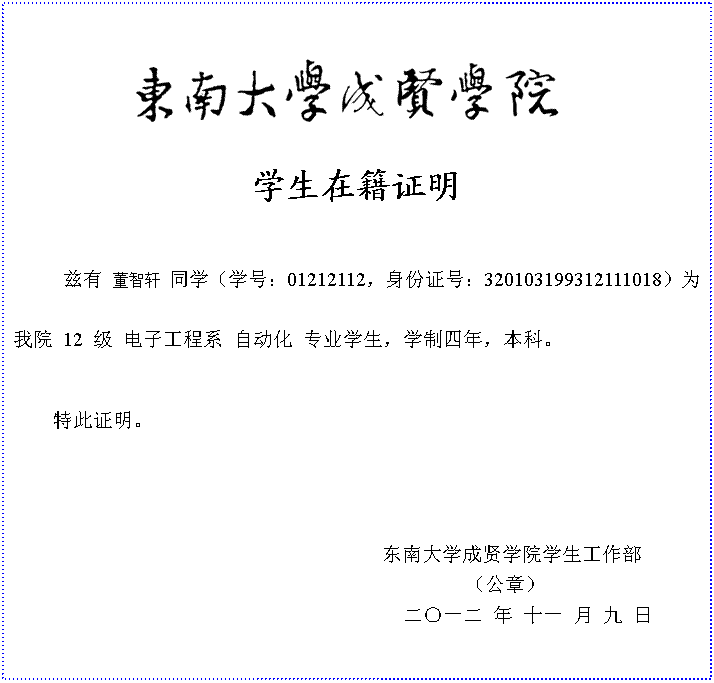 東南大學成賢學院

学生在籍证明

兹有 董智轩 同学（学号：01212112，身份证号：320103199312111018）为我院 12 级 电子工程系 自动化 专业学生，学制四年，本科。

特此证明。

东南大学成贤学院学生工作部
（公章）
二〇一二 年 十一 月 九 日